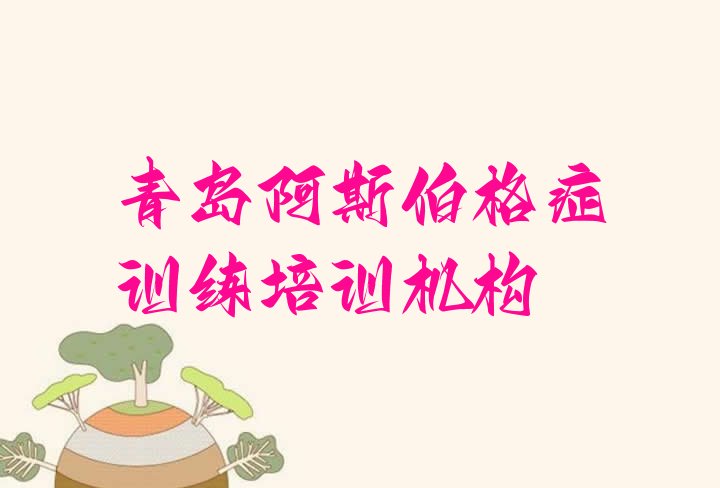 青岛阿斯伯格症训练培训机构